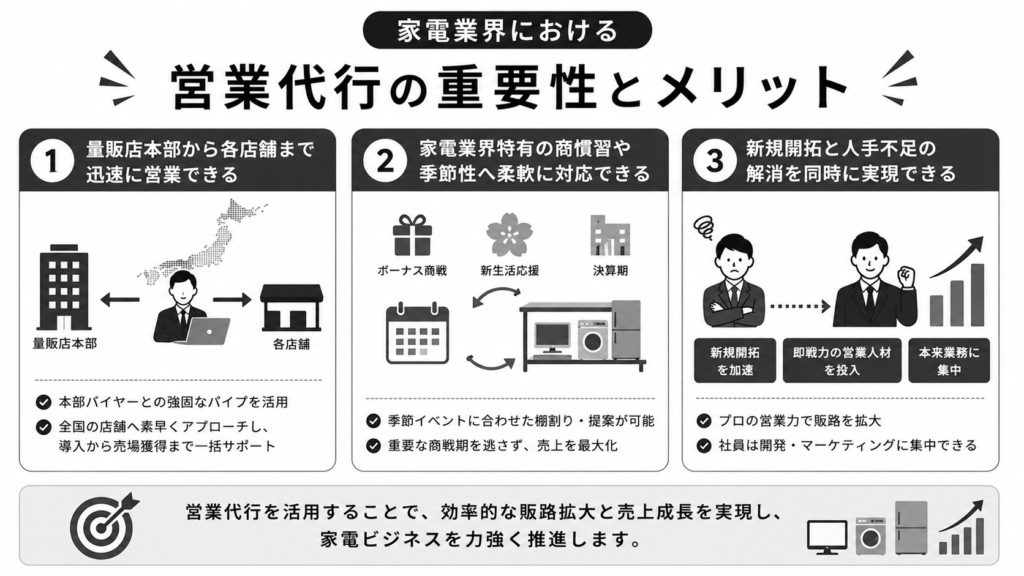 家電業界における

営業代行の重要性とメリット

1 量販店本部から各店舗まで迅速に営業できる

量販店本部

各店舗

本部バイヤーとの強固なパイプを活用

全国の店舗へ素早くアプローチし、導入から売場獲得まで一括サポート

2 家電業界特有の商慣習や季節性へ柔軟に対応できる

ボーナス商戦

新生活応援

決算期

季節イベントに合わせた棚割り・提案が可能

重要な商戦期を逃さず、売上を最大化

3 新規開拓と人手不足の解消を同時に実現できる

新規開拓を加速

即戦力の営業人材を投入

本来業務に集中

プロの営業力で販路を拡大

社員は開発・マーケティングに集中できる

営業代行を活用することで、効率的な販路拡大と売上成長を実現し、家電ビジネスを力強く推進します。